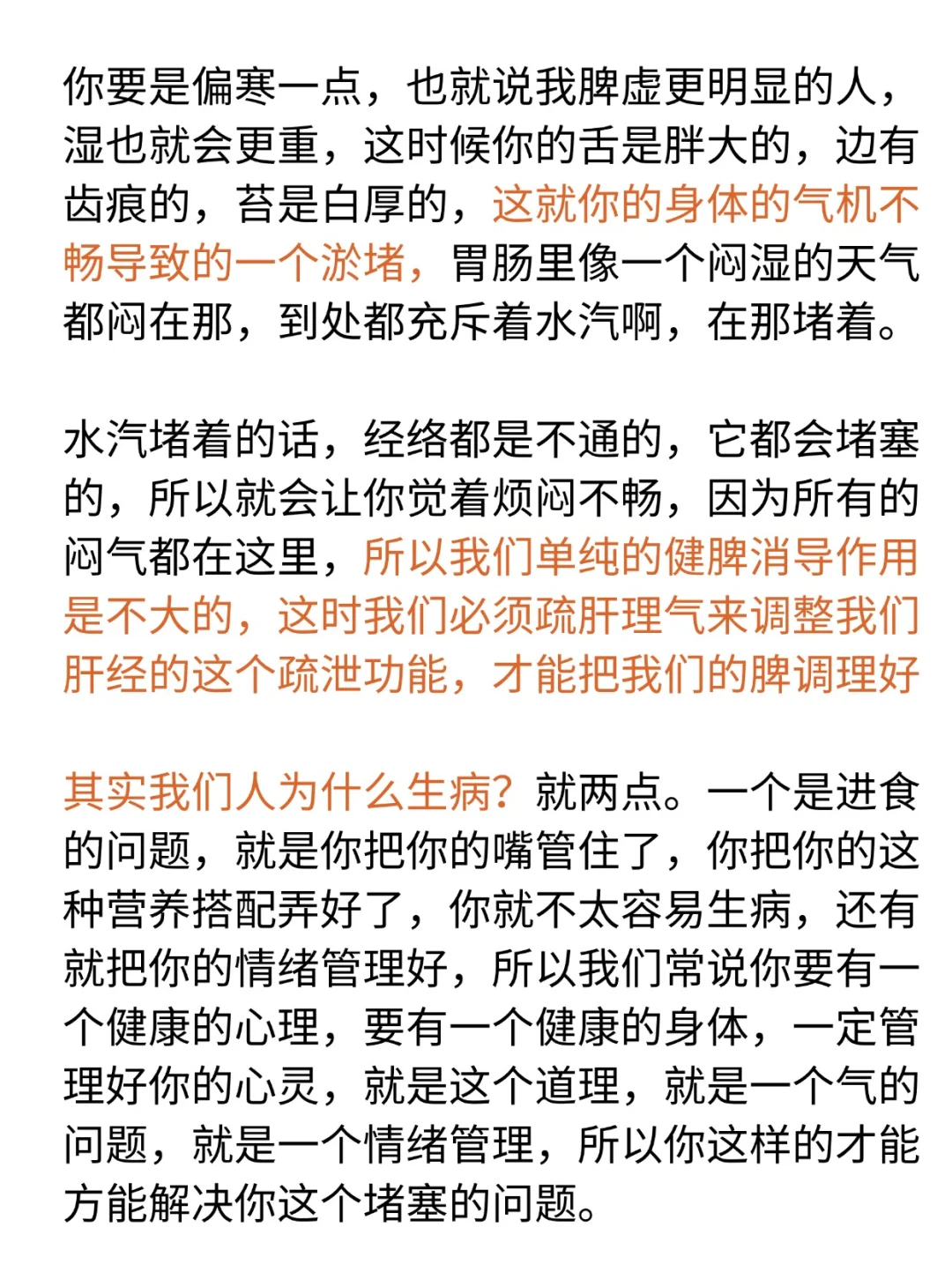 你要是偏寒一点，也就说我脾虚更明显的人，湿也就会更重，这时候你的舌是胖大的，边有齿痕的，苔是白厚的，这就你的身体的气机不畅导致的一个淤堵，胃肠里像一个闷湿的天气都闷在那，到处都充斥着水汽啊，在那堵着。

水汽堵着的话，经络都是不通的，它都会堵塞的，所以就会让你觉着烦闷不畅，因为所有的闷气都在这里，所以我们单纯的健脾消导作用是不大的，这时我们必须疏肝理气来调整我们肝经的这个疏泄功能，才能把我们的脾调理好

其实我们人为什么生病？就两点。一个是进食的问题，就是你把你的嘴管住了，你把你的这种营养搭配弄好了，你就不太容易生病，还有就把你的情绪管理好，所以我们常说你要有一个健康的心理，要有一个健康的身体，一定管理好你的心灵，就是这个道理，就是一个气的问题，就是一个情绪管理，所以你这样的才能方能解决你这个堵塞的问题。